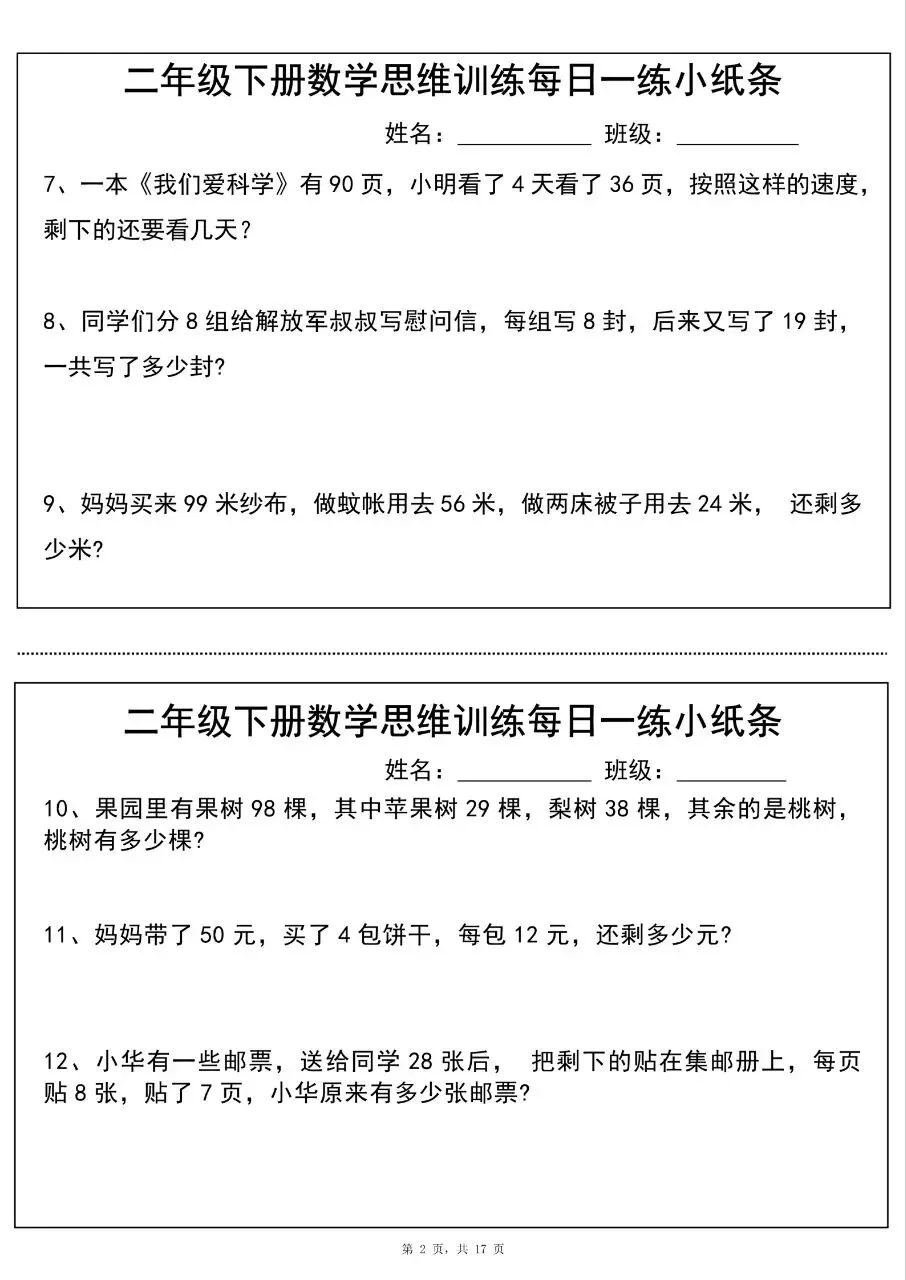 二年级下册数学思维训练每日一练小纸条

姓名：__________ 班级：__________

7、一本《我们爱科学》有 90 页，小明看了 4 天看了 36 页，按照这样的速度，剩下的还要看几天？

8、同学们分 8 组给解放军叔叔写慰问信，每组写 8 封，后来又写了 19 封，一共写了多少封?

9、妈妈买来 99 米纱布，做蚊帐用去 56 米，做两床被子用去 24 米， 还剩多少米?

二年级下册数学思维训练每日一练小纸条

姓名：__________ 班级：__________

10、果园里有果树 98 棵，其中苹果树 29 棵，梨树 38 棵，其余的是桃树，桃树有多少棵?

11、妈妈带了 50 元，买了 4 包饼干，每包 12 元，还剩多少元?

12、小华有一些邮票，送给同学 28 张后， 把剩下的贴在集邮册上，每页贴 8 张，贴了 7 页，小华原来有多少张邮票?

第 2 页，共 17 页